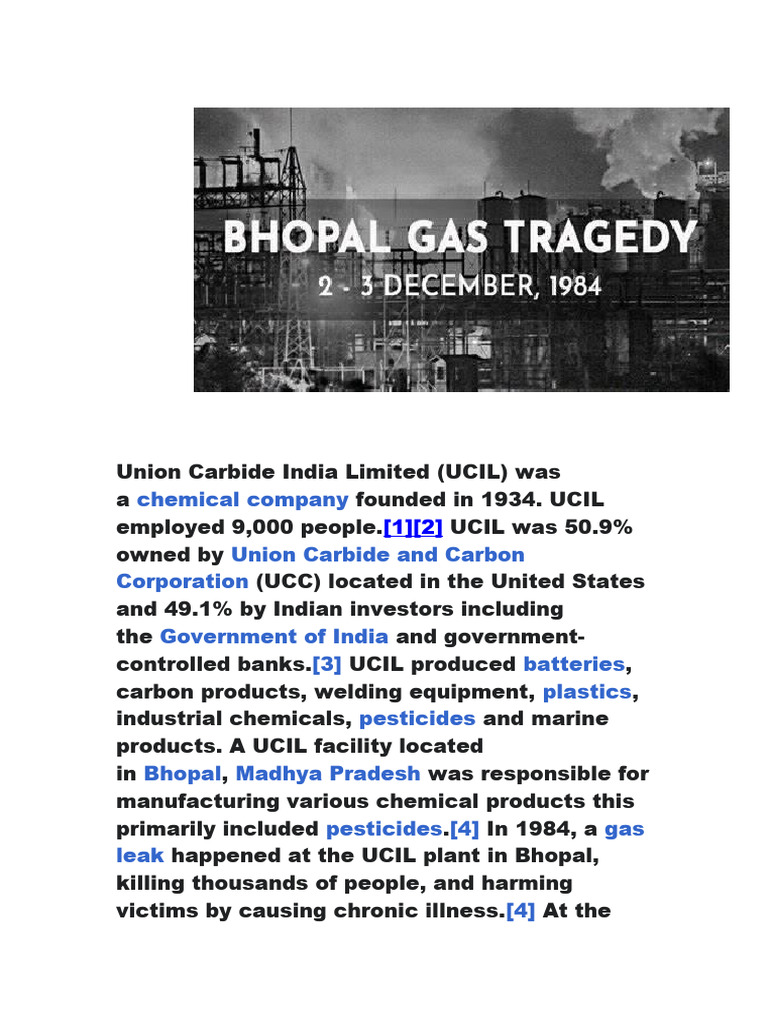 BHOPAL GAS TRAGEDY
2 - 3 DECEMBER, 1984

Union Carbide India Limited (UCIL) was a chemical company founded in 1934. UCIL employed 9,000 people.[1][2] UCIL was 50.9% owned by Union Carbide and Carbon Corporation (UCC) located in the United States and 49.1% by Indian investors including the Government of India and government-controlled banks.[3] UCIL produced batteries, carbon products, welding equipment, plastics, industrial chemicals, pesticides and marine products. A UCIL facility located in Bhopal, Madhya Pradesh was responsible for manufacturing various chemical products this primarily included pesticides.[4] In 1984, a gas leak happened at the UCIL plant in Bhopal, killing thousands of people, and harming victims by causing chronic illness.[4] At the